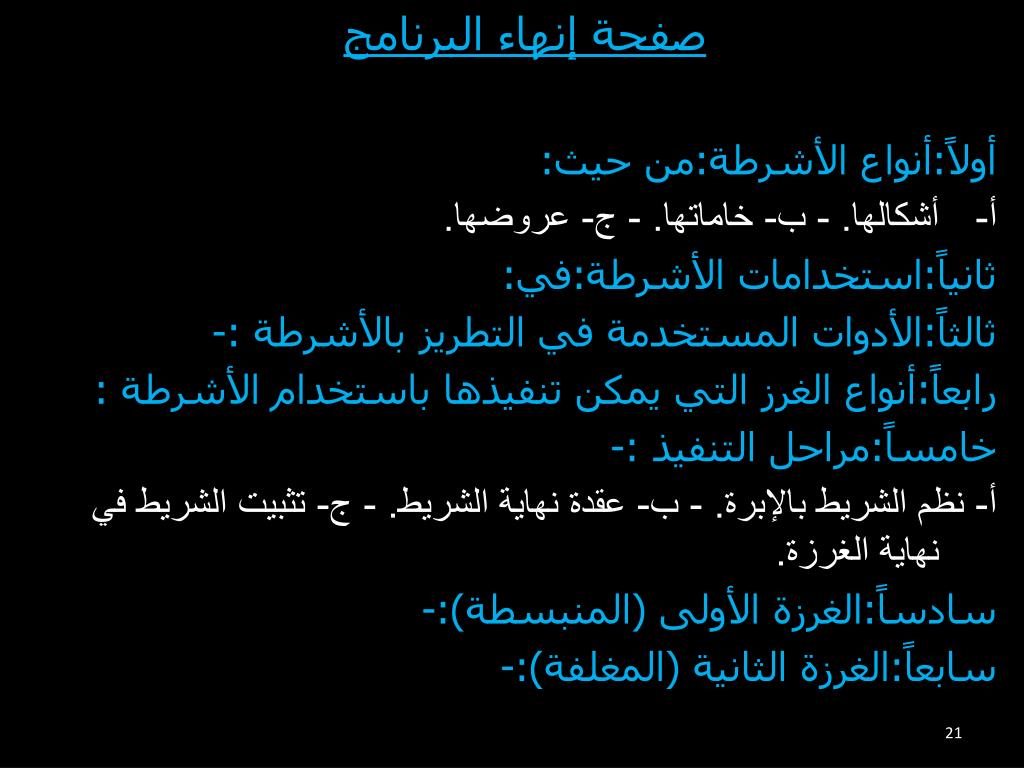 صفحة إنهاء البرنامج

أولاً:أنواع الأشرطة:من حيث:
أ- أشكالها. - ب- خاماتها. - ج- عروضها.

ثانياً:استخدامات الأشرطة:في:

ثالثاً:الأدوات المستخدمة في التطريز بالأشرطة :-

رابعاً:أنواع الغرز التي يمكن تنفيذها باستخدام الأشرطة :

خامساً:مراحل التنفيذ :-
أ- نظم الشريط بالإبرة. - ب- عقدة نهاية الشريط. - ج- تثبيت الشريط في نهاية الغرزة.

سادساً:الغرزة الأولى (المنبسطة):-

سابعاً:الغرزة الثانية (المغلفة):-

21